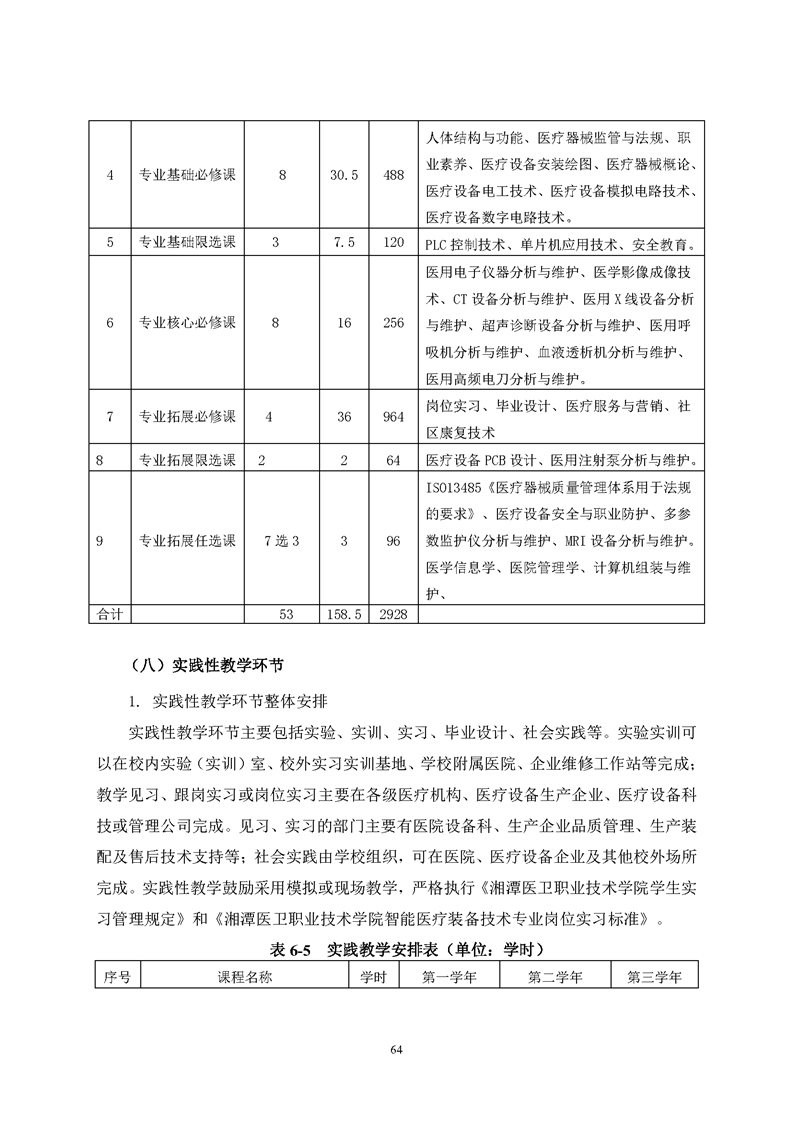 | 4 | 专业基础必修课 | 8 | 30.5 | 488 | 人体结构与功能、医疗器械监管与法规、职业素养、医疗设备安装绘图、医疗器械概论、医疗设备电工技术、医疗设备模拟电路技术、医疗设备数字电路技术。 |
|---|---|---|---|---|---|
| 5 | 专业基础限选课 | 3 | 7.5 | 120 | PLC 控制技术、单片机应用技术、安全教育。 |
| 6 | 专业核心必修课 | 8 | 16 | 256 | 医用电子仪器分析与维护、医学影像成像技术、CT 设备分析与维护、医用 X 线设备分析与维护、超声诊断设备分析与维护、医用呼吸机分析与维护、血液透析机分析与维护、医用高频电刀分析与维护。 |
| 7 | 专业拓展必修课 | 4 | 36 | 964 | 岗位实习、毕业设计、医疗服务与营销、社区康复技术 |
| 8 | 专业拓展限选课 | 2 | 2 | 64 | 医疗设备 PCB 设计、医用注射泵分析与维护。 |
| 9 | 专业拓展任选课 | 7 选 3 | 3 | 96 | ISO13485《医疗器械质量管理体系用于法规的要求》、医疗设备安全与职业防护、多参数监护仪分析与维护、MRI 设备分析与维护。医学信息学、医院管理学、计算机组装与维护、 |
| 合计 | | 53 | 158.5 | 2928 | |

（八）实践性教学环节

1. 实践性教学环节整体安排

实践性教学环节主要包括实验、实训、实习、毕业设计、社会实践等。实验实训可以在校内实验（实训）室、校外实习实训基地、学校附属医院、企业维修工作站等完成；教学见习、跟岗实习或岗位实习主要在各级医疗机构、医疗设备生产企业、医疗设备科技或管理公司完成。见习、实习的部门主要有医院设备科、生产企业品质管理、生产装配及售后技术支持等；社会实践由学校组织，可在医院、医疗设备企业及其他校外场所完成。实践性教学鼓励采用模拟或现场教学，严格执行《湘潭医卫职业技术学院学生实习管理规定》和《湘潭医卫职业技术学院智能医疗装备技术专业岗位实习标准》。

表 6-5 实践教学安排表（单位：学时）

| 序号 | 课程名称 | 学时 | 第一学年 | 第二学年 | 第三学年 |
|---|---|---|---|---|---|

64